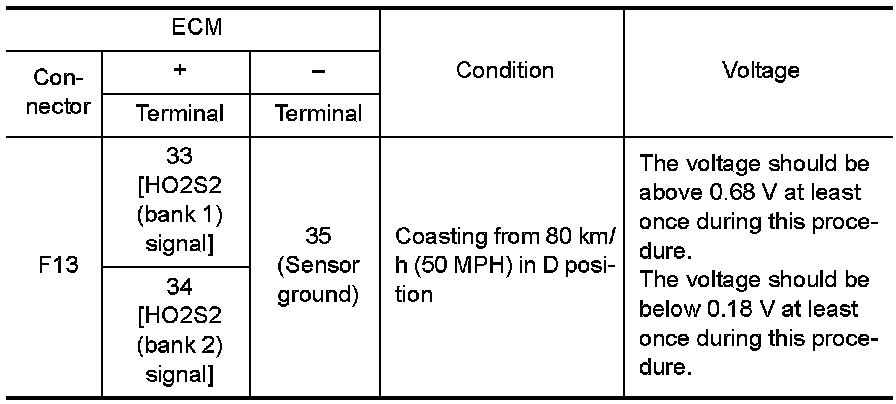 | ECM | | | Condition | Voltage |
|---|---|---|---|---|
| Connector | + | – | | |
| | Terminal | Terminal | | |
| F13 | 33 [HO2S2 (bank 1) signal] | 35 (Sensor ground) | Coasting from 80 km/h (50 MPH) in D position | The voltage should be above 0.68 V at least once during this procedure. The voltage should be below 0.18 V at least once during this procedure. |
| | 34 [HO2S2 (bank 2) signal] | | | |